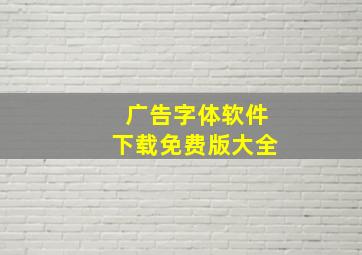 广告字体软件
下载免费版大全